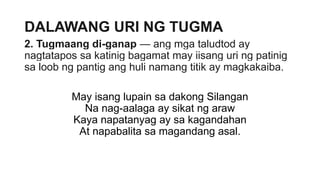 DALAWANG URI NG TUGMA

2. Tugmaang di-ganap — ang mga taludtod ay nagtatapos sa katinig bagamat may iisang uri ng patinig sa loob ng pantig ang huli namang titik ay magkakaiba.

May isang lupain sa dakong Silangan
Na nag-aalaga ay sikat ng araw
Kaya napatanyag ay sa kagandahan
At napabalita sa magandang asal.